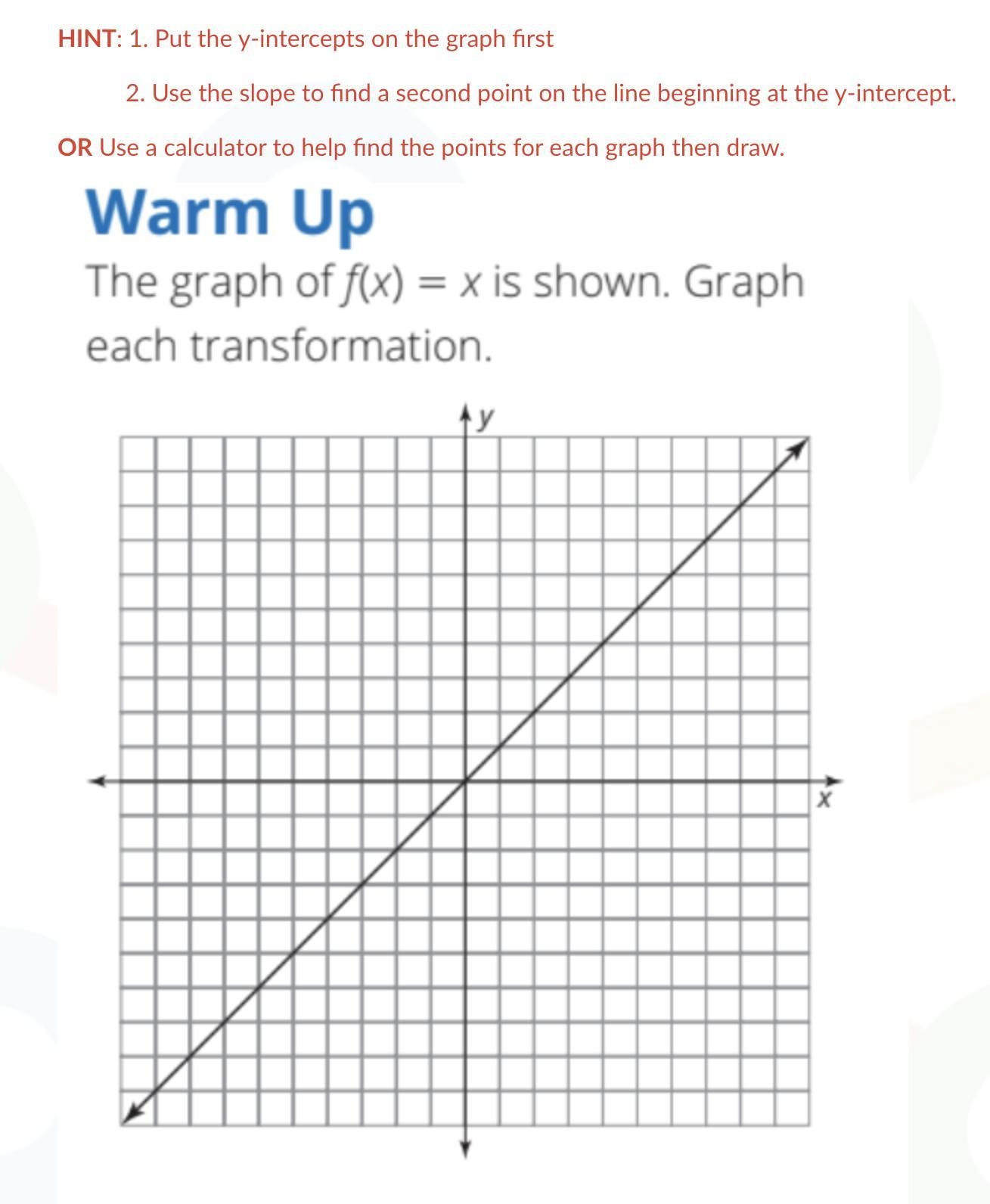 HINT: 1. Put the y-intercepts on the graph first

2. Use the slope to find a second point on the line beginning at the y-intercept.

OR Use a calculator to help find the points for each graph then draw.

Warm Up

The graph of $f(x) = x$ is shown. Graph each transformation.

$y$

$x$